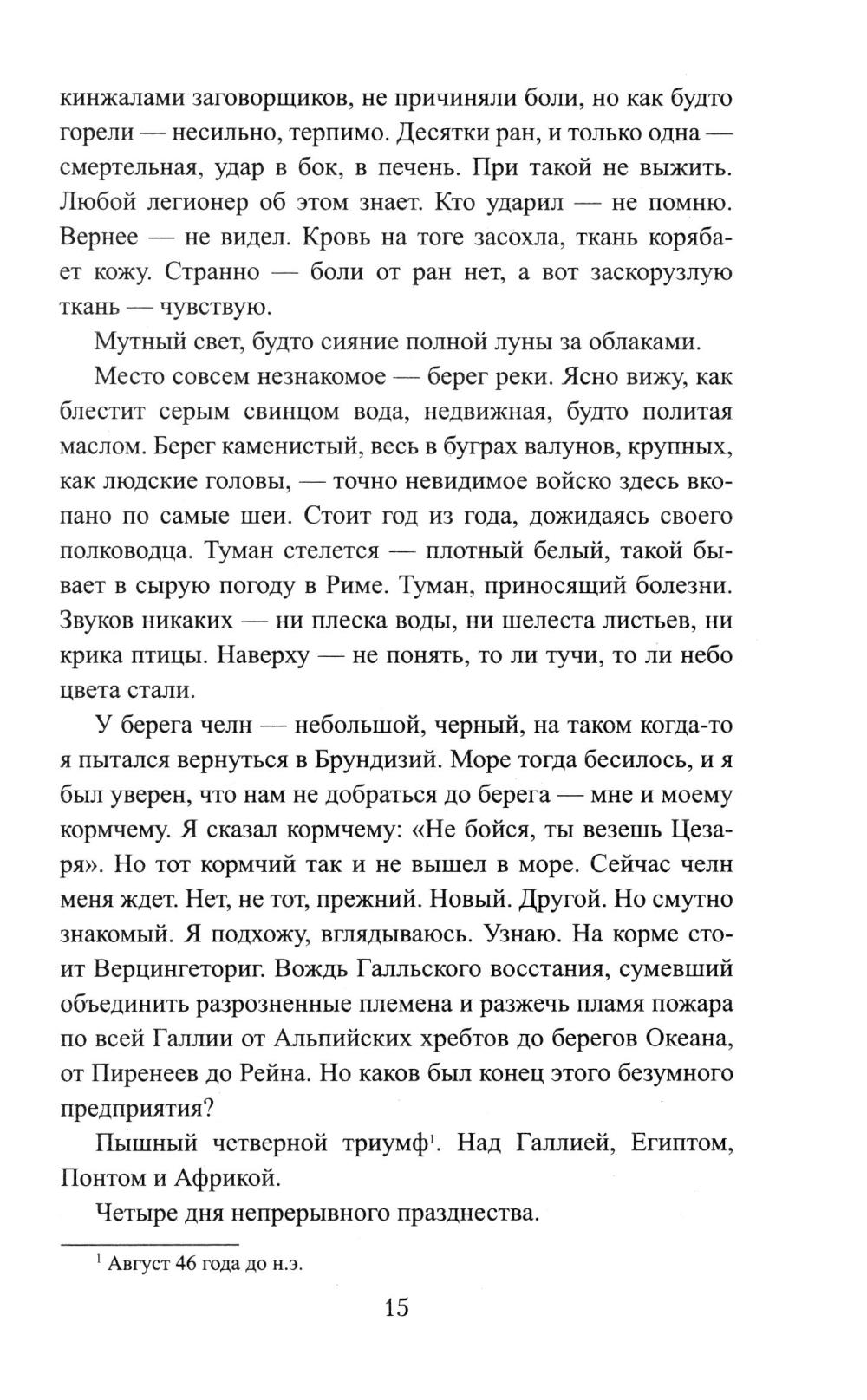 кинжалами заговорщиков, не причиняли боли, но как будто горели — несильно, терпимо. Десятки ран, и только одна — смертельная, удар в бок, в печень. При такой не выжить. Любой легионер об этом знает. Кто ударил — не помню. Вернее — не видел. Кровь на тоге засохла, ткань корябает кожу. Странно — боли от ран нет, а вот заскорузлую ткань — чувствую.

Мутный свет, будто сияние полной луны за облаками.

Место совсем незнакомое — берег реки. Ясно вижу, как блестит серым свинцом вода, недвижная, будто политая маслом. Берег каменистый, весь в буграх валунов, крупных, как людские головы, — точно невидимое войско здесь вкопано по самые шеи. Стоит год из года, дожидаясь своего полководца. Туман стелется — плотный белый, такой бывает в сырую погоду в Риме. Туман, приносящий болезни. Звуков никаких — ни плеска воды, ни шелеста листьев, ни крика птицы. Наверху — не понять, то ли тучи, то ли небо цвета стали.

У берега челн — небольшой, черный, на таком когда-то я пытался вернуться в Брундизий. Море тогда бесилось, и я был уверен, что нам не добраться до берега — мне и моему кормчему. Я сказал кормчему: «Не бойся, ты везешь Цезаря». Но тот кормчий так и не вышел в море. Сейчас челн меня ждет. Нет, не тот, прежний. Новый. Другой. Но смутно знакомый. Я подхожу, вглядываюсь. Узнаю. На корме стоит Верцингеториг. Вождь Галльского восстания, сумевший объединить разрозненные племена и разжечь пламя пожара по всей Галлии от Альпийских хребтов до берегов Океана, от Пиренеев до Рейна. Но каков был конец этого безумного предприятия?

Пышный четверной триумф$^1$. Над Галлией, Египтом, Понтом и Африкой.

Четыре дня непрерывного празднества.

$^1$ Август 46 года до н.э.

15